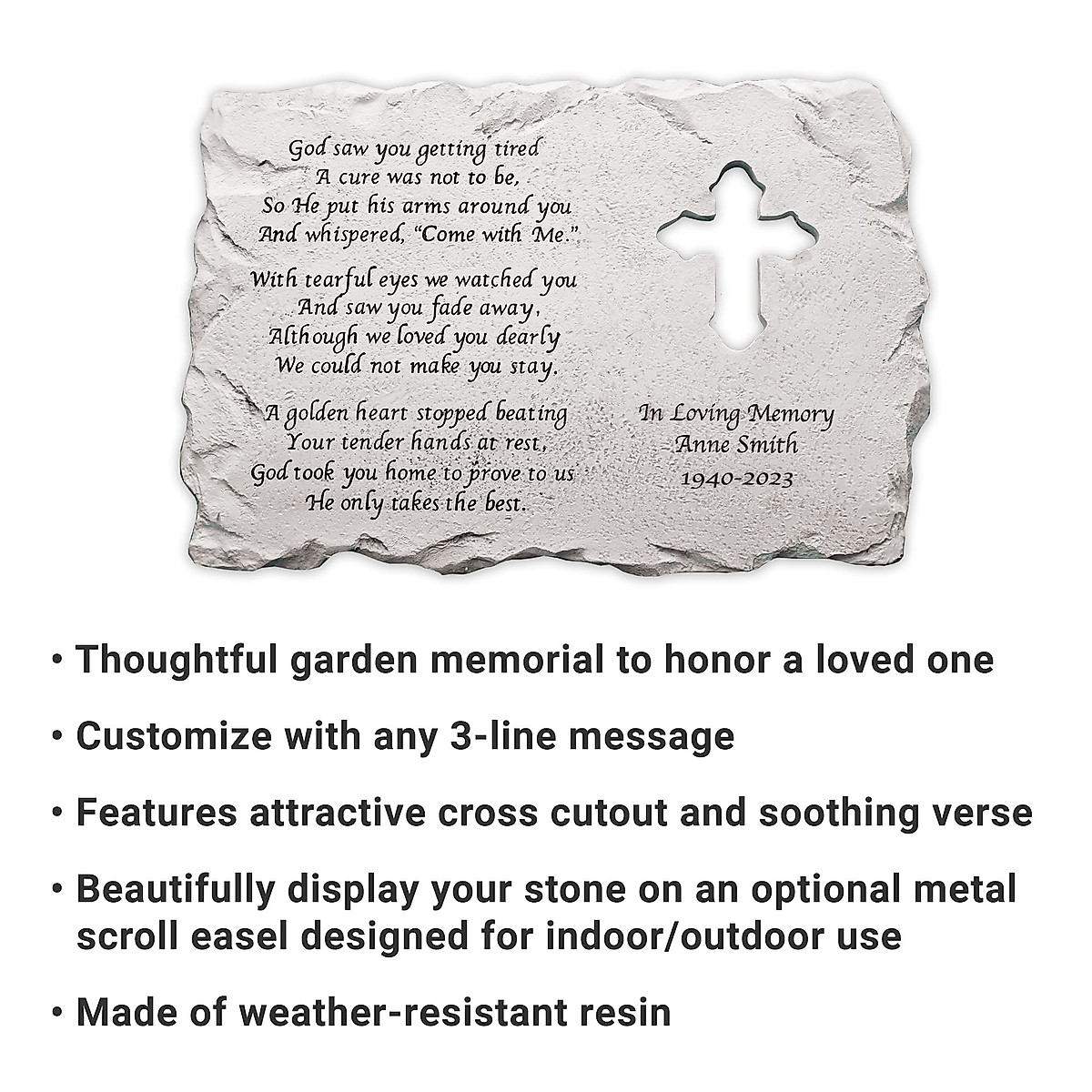 God saw you getting tired
A cure was not to be,
So He put his arms around you
And whispered, "Come with Me."

With tearful eyes we watched you
And saw you fade away,
Although we loved you dearly
We could not make you stay.

A golden heart stopped beating
Your tender hands at rest,
God took you home to prove to us
He only takes the best.

In Loving Memory
Anne Smith
1940-2023

• Thoughtful garden memorial to honor a loved one

• Customize with any 3-line message

• Features attractive cross cutout and soothing verse

• Beautifully display your stone on an optional metal scroll easel designed for indoor/outdoor use

• Made of weather-resistant resin